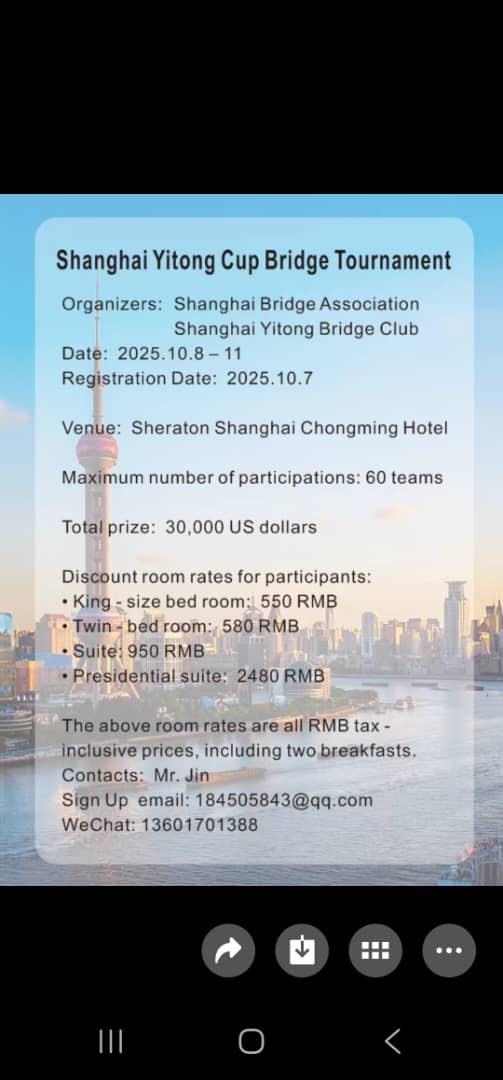 Shanghai Yitong Cup Bridge Tournament

Organizers: Shanghai Bridge Association
Shanghai Yitong Bridge Club
Date: 2025.10.8 – 11
Registration Date: 2025.10.7

Venue: Sheraton Shanghai Chongming Hotel

Maximum number of participations: 60 teams

Total prize: 30,000 US dollars

Discount room rates for participants:
• King - size bed room: 550 RMB
• Twin - bed room: 580 RMB
• Suite: 950 RMB
• Presidential suite: 2480 RMB

The above room rates are all RMB tax - inclusive prices, including two breakfasts.
Contacts: Mr. Jin
Sign Up email: 184505843@qq.com
WeChat: 13601701388